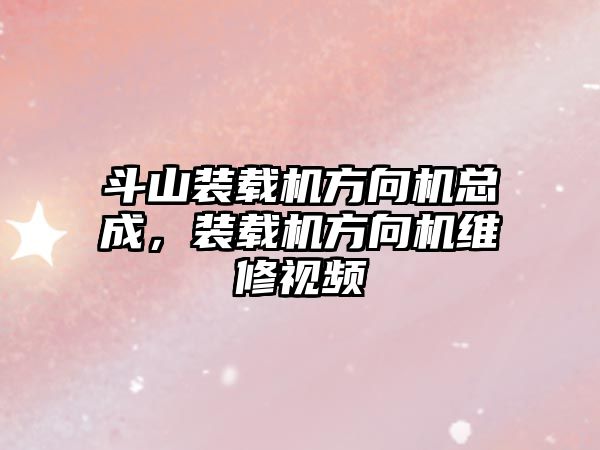 斗山装载机方向机总成，装载机方向机维修视频